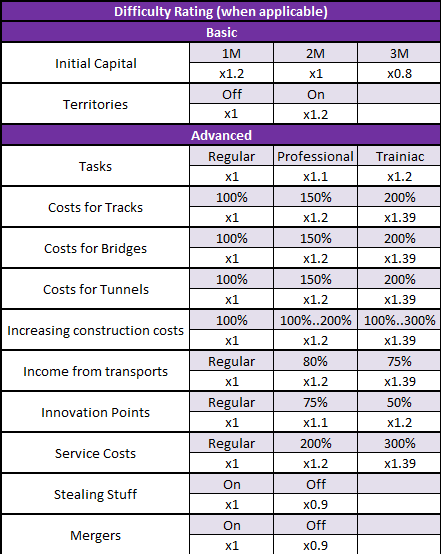 | Difficulty Rating (when applicable) | | | |
|---|---|---|---|
| Basic | | | |
| Initial Capital | 1M | 2M | 3M |
| | x1.2 | x1 | x0.8 |
| Territories | Off | On | |
| | x1 | x1.2 | |
| Advanced | | | |
| Tasks | Regular | Professional | Trainiac |
| | x1 | x1.1 | x1.2 |
| Costs for Tracks | 100% | 150% | 200% |
| | x1 | x1.2 | x1.39 |
| Costs for Bridges | 100% | 150% | 200% |
| | x1 | x1.2 | x1.39 |
| Costs for Tunnels | 100% | 150% | 200% |
| | x1 | x1.2 | x1.39 |
| Increasing construction costs | 100% | 100%..200% | 100%..300% |
| | x1 | x1.2 | x1.39 |
| Income from transports | Regular | 80% | 75% |
| | x1 | x1.2 | x1.39 |
| Innovation Points | Regular | 75% | 50% |
| | x1 | x1.1 | x1.2 |
| Service Costs | Regular | 200% | 300% |
| | x1 | x1.2 | x1.39 |
| Stealing Stuff | On | Off | |
| | x1 | x0.9 | |
| Mergers | On | Off | |
| | x1 | x0.9 | |